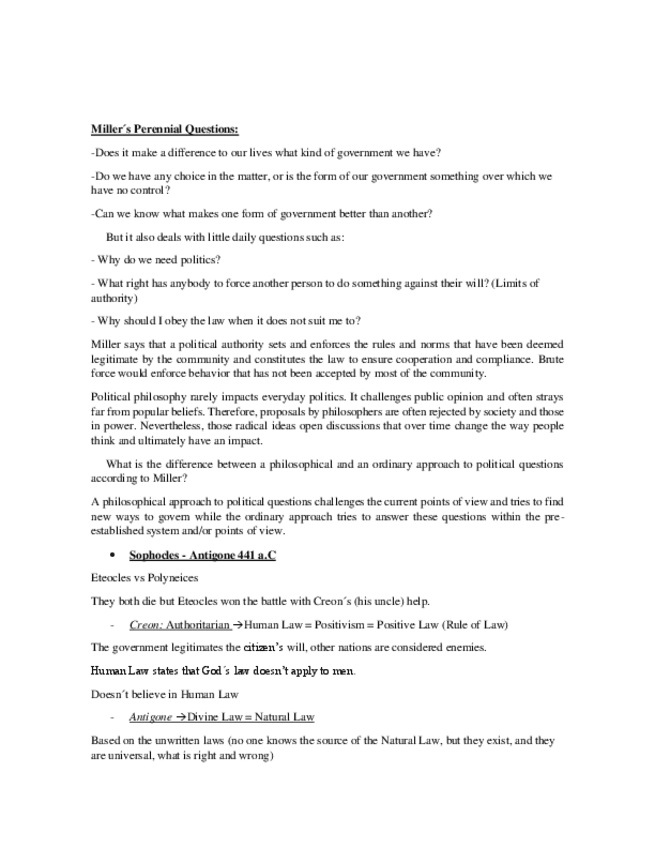 Miller´s Perennial Questions:

-Does it make a difference to our lives what kind of government we have?

-Do we have any choice in the matter, or is the form of our government something over which we have no control?

-Can we know what makes one form of government better than another?

But it also deals with little daily questions such as:

- Why do we need politics?

- What right has anybody to force another person to do something against their will? (Limits of authority)

- Why should I obey the law when it does not suit me to?

Miller says that a political authority sets and enforces the rules and norms that have been deemed legitimate by the community and constitutes the law to ensure cooperation and compliance. Brute force would enforce behavior that has not been accepted by most of the community.

Political philosophy rarely impacts everyday politics. It challenges public opinion and often strays far from popular beliefs. Therefore, proposals by philosophers are often rejected by society and those in power. Nevertheless, those radical ideas open discussions that over time change the way people think and ultimately have an impact.

What is the difference between a philosophical and an ordinary approach to political questions according to Miller?

A philosophical approach to political questions challenges the current points of view and tries to find new ways to govern while the ordinary approach tries to answer these questions within the pre-established system and/or points of view.

• Sophocles - Antigone 441 a.C

Eteocles vs Polyneices

They both die but Eteocles won the battle with Creon´s (his uncle) help.

- Creon: Authoritarian →Human Law = Positivism = Positive Law (Rule of Law)

The government legitimates the citizen's will, other nations are considered enemies.

Human Law states that God´s law doesn't apply to men.

Doesn´t believe in Human Law

- Antigone →Divine Law = Natural Law

Based on the unwritten laws (no one knows the source of the Natural Law, but they exist, and they are universal, what is right and wrong)